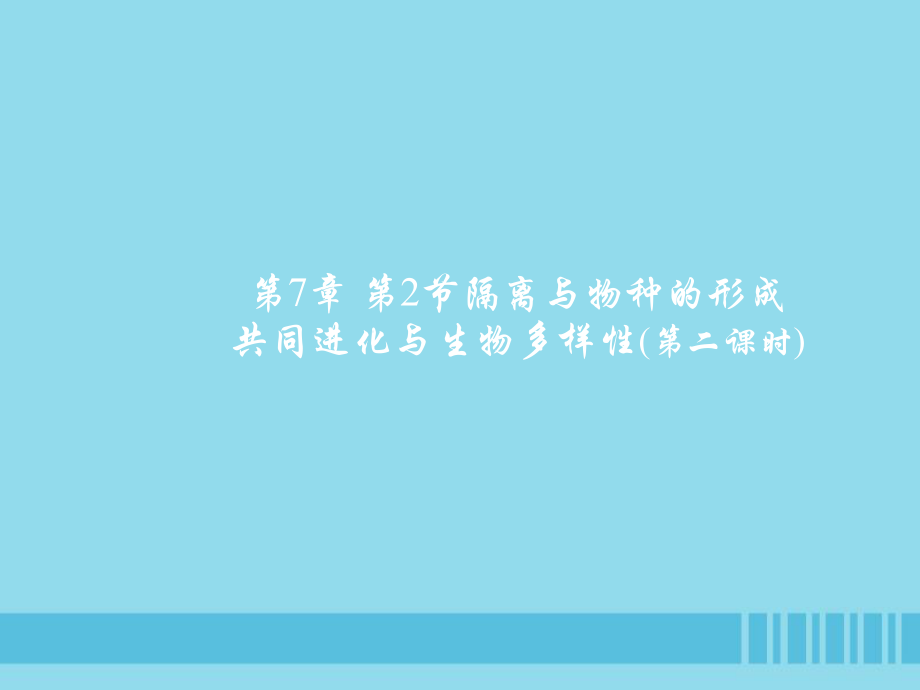 第7章 第2节隔离与物种的形成
共同进化与生物多样性(第二课时)